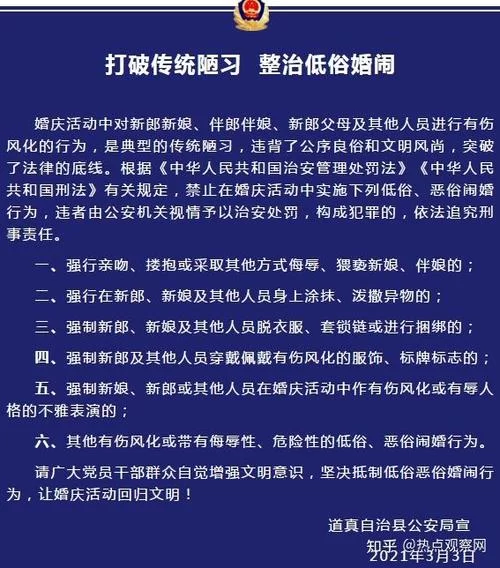 打破传统陋习　整治低俗婚闹

婚庆活动中对新郎新娘、伴郎伴娘、新郎父母及其他人员进行有伤风化的行为，是典型的传统陋习，违背了公序良俗和文明风尚，突破了法律的底线。根据《中华人民共和国治安管理处罚法》《中华人民共和国刑法》有关规定，禁止在婚庆活动中实施下列低俗、恶俗闹婚行为，违者由公安机关视情予以治安处罚，构成犯罪的，依法追究刑事责任。

一、强行亲吻、搂抱或采取其他方式侮辱、猥亵新娘、伴娘的；

二、强行在新郎、新娘及其他人员身上涂抹、泼撒异物的；

三、强制新郎、新娘及其他人员脱衣服、套锁链或进行捆绑的；

四、强制新郎及其他人员穿戴佩戴有伤风化的服饰、标牌标志的；

五、强制新娘、新郎或其他人员在婚庆活动中作有伤风化或有辱人格的不雅表演的；

六、其他有伤风化或带有侮辱性、危险性的低俗、恶俗闹婚行为。

请广大党员干部群众自觉增强文明意识，坚决抵制低俗恶俗婚闹行为，让婚庆活动回归文明！

道真自治县公安局宣

知乎 @热点观察网

2021年3月3日